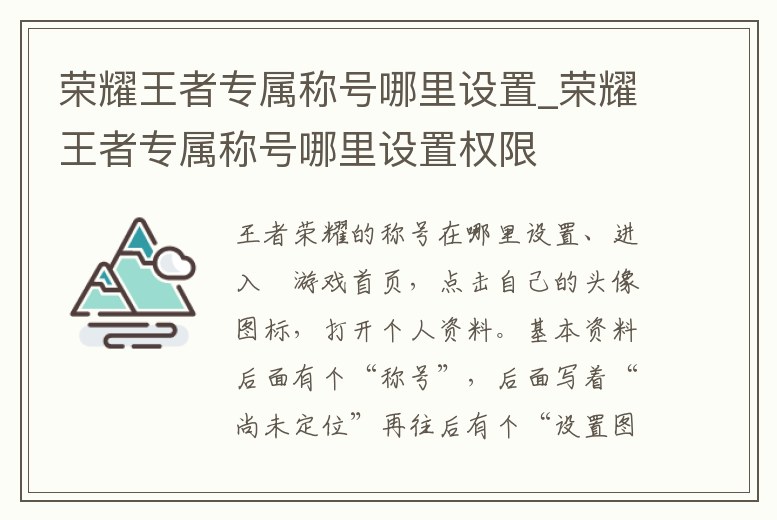 荣耀王者专属称号哪里设置_荣耀王者专属称号哪里设置权限

王者荣耀的称号在哪里设置、进入　游戏首页，点击自己的头像图标，打开个人资料。基本资料后面有个“称号”，后面写着“尚未定位”再往后有个“设置图